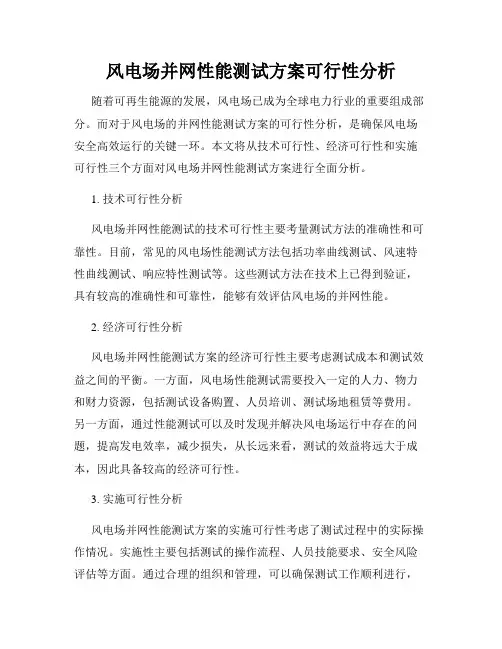 风电场并网性能测试方案可行性分析

随着可再生能源的发展，风电场已成为全球电力行业的重要组成部分。而对于风电场的并网性能测试方案的可行性分析，是确保风电场安全高效运行的关键一环。本文将从技术可行性、经济可行性和实施可行性三个方面对风电场并网性能测试方案进行全面分析。

1. 技术可行性分析

风电场并网性能测试的技术可行性主要考量测试方法的准确性和可靠性。目前，常见的风电场性能测试方法包括功率曲线测试、风速特性曲线测试、响应特性测试等。这些测试方法在技术上已得到验证，具有较高的准确性和可靠性，能够有效评估风电场的并网性能。

2. 经济可行性分析

风电场并网性能测试方案的经济可行性主要考虑测试成本和测试效益之间的平衡。一方面，风电场性能测试需要投入一定的人力、物力和财力资源，包括测试设备购置、人员培训、测试场地租赁等费用。另一方面，通过性能测试可以及时发现并解决风电场运行中存在的问题，提高发电效率，减少损失，从长远来看，测试的效益将远大于成本，因此具备较高的经济可行性。

3. 实施可行性分析

风电场并网性能测试方案的实施可行性考虑了测试过程中的实际操作情况。实施性主要包括测试的操作流程、人员技能要求、安全风险评估等方面。通过合理的组织和管理，可以确保测试工作顺利进行，